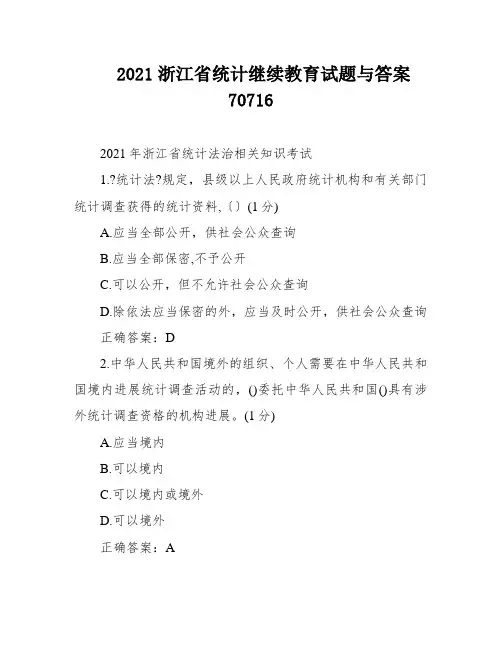 2021 浙江省统计继续教育试题与答案 70716

2021 年浙江省统计法治相关知识考试

1.?统计法?规定，县级以上人民政府统计机构和有关部门统计调查获得的统计资料,〔〕(1 分)

A.应当全部公开，供社会公众查询

B.应当全部保密,不予公开

C.可以公开，但不允许社会公众查询

D.除依法应当保密的外，应当及时公开，供社会公众查询

正确答案：D

2.中华人民共和国境外的组织、个人需要在中华人民共和国境内进展统计调查活动的，()委托中华人民共和国()具有涉外统计调查资格的机构进展。(1 分)

A.应当境内

B.可以境内

C.可以境内或境外

D.可以境外

正确答案：A